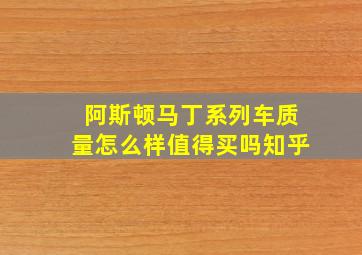 阿斯顿马丁系列车质量怎么样值得买吗知乎